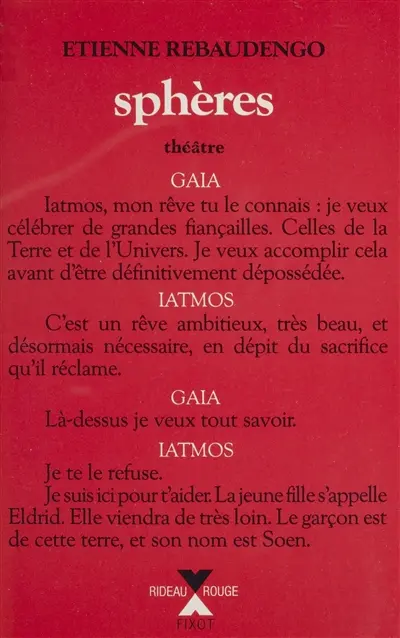 ETIENNE REBAUDENGO

sphères

théâtre

GAIA

Iatmos, mon rêve tu le connais : je veux célébrer de grandes fiançailles. Celles de la Terre et de l'Univers. Je veux accomplir cela avant d'être définitivement dépossédée.

IATMOS

C'est un rêve ambitieux, très beau, et désormais nécessaire, en dépit du sacrifice qu'il réclame.

GAIA

Là-dessus je veux tout savoir.

IATMOS

Je te le refuse.

Je suis ici pour t'aider. La jeune fille s'appelle Eldrid. Elle viendra de très loin. Le garçon est de cette terre, et son nom est Soen.

RIDEAU ROUGE

FIXOT